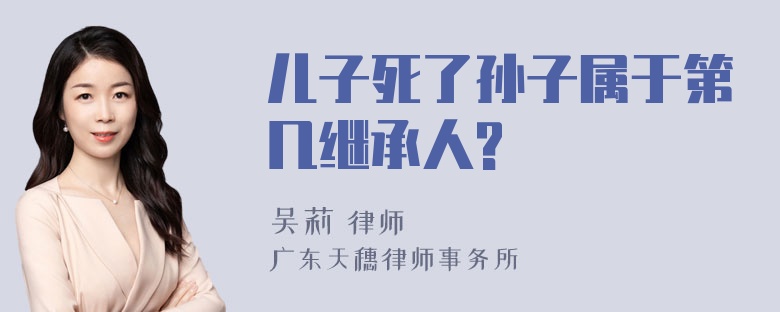 儿子死了孙子属于第几继承人?

吴莉 律师

广东天穗律师事务所